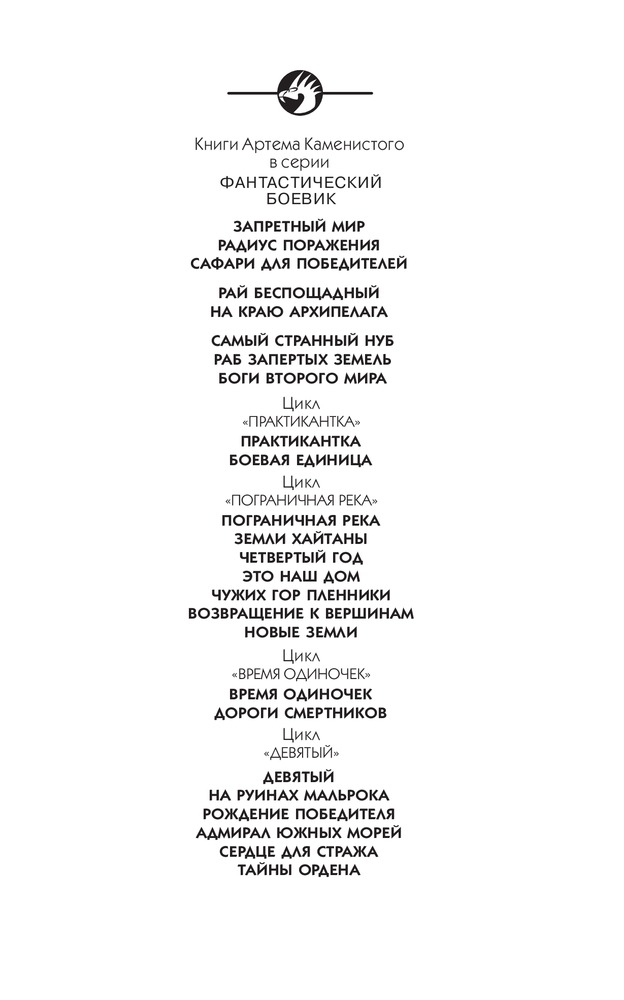 Книги Артема Каменистого в серии
ФАНТАСТИЧЕСКИЙ БОЕВИК

ЗАПРЕТНЫЙ МИР
РАДИУС ПОРАЖЕНИЯ
САФАРИ ДЛЯ ПОБЕДИТЕЛЕЙ

РАЙ БЕСПОЩАДНЫЙ
НА КРАЮ АРХИПЕЛАГА

САМЫЙ СТРАННЫЙ НУБ
РАБ ЗАПЕРТЫХ ЗЕМЕЛЬ
БОГИ ВТОРОГО МИРА

Цикл
«ПРАКТИКАНТКА»
ПРАКТИКАНТКА
БОЕВАЯ ЕДИНИЦА

Цикл
«ПОГРАНИЧНАЯ РЕКА»
ПОГРАНИЧНАЯ РЕКА
ЗЕМЛИ ХАЙТАНЫ
ЧЕТВЕРТЫЙ ГОД
ЭТО НАШ ДОМ
ЧУЖИХ ГОР ПЛЕННИКИ
ВОЗВРАЩЕНИЕ К ВЕРШИНАМ
НОВЫЕ ЗЕМЛИ

Цикл
«ВРЕМЯ ОДИНОЧЕК»
ВРЕМЯ ОДИНОЧЕК
ДОРОГИ СМЕРТНИКОВ

Цикл
«ДЕВЯТЫЙ»
ДЕВЯТЫЙ
НА РУИНАХ МАЛЬРОКА
РОЖДЕНИЕ ПОБЕДИТЕЛЯ
АДМИРАЛ ЮЖНЫХ МОРЕЙ
СЕРДЦЕ ДЛЯ СТРАЖА
ТАЙНЫ ОРДЕНА